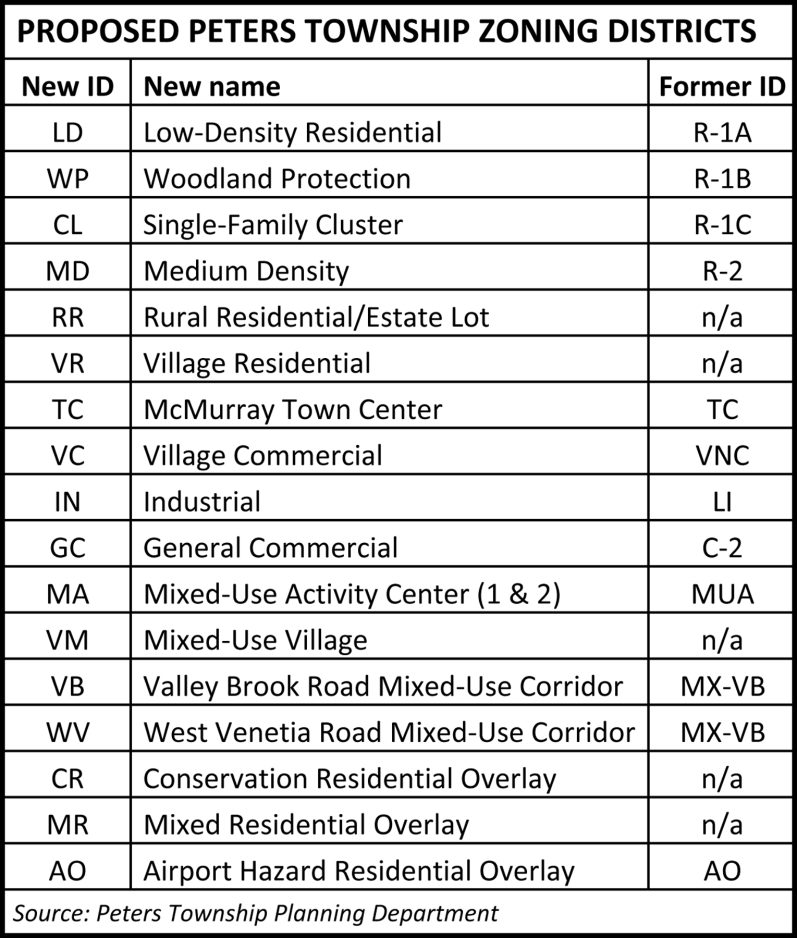 PROPOSED PETERS TOWNSHIP ZONING DISTRICTS

| New ID | New name | Former ID |
|---|---|---|
| LD | Low-Density Residential | R-1A |
| WP | Woodland Protection | R-1B |
| CL | Single-Family Cluster | R-1C |
| MD | Medium Density | R-2 |
| RR | Rural Residential/Estate Lot | n/a |
| VR | Village Residential | n/a |
| TC | McMurray Town Center | TC |
| VC | Village Commercial | VNC |
| IN | Industrial | LI |
| GC | General Commercial | C-2 |
| MA | Mixed-Use Activity Center (1 & 2) | MUA |
| VM | Mixed-Use Village | n/a |
| VB | Valley Brook Road Mixed-Use Corridor | MX-VB |
| WV | West Venetia Road Mixed-Use Corridor | MX-VB |
| CR | Conservation Residential Overlay | n/a |
| MR | Mixed Residential Overlay | n/a |
| AO | Airport Hazard Residential Overlay | AO |

Source: Peters Township Planning Department